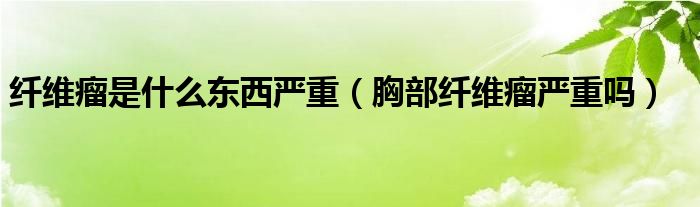 纤维瘤是什么东西严重（胸部纤维瘤严重吗）